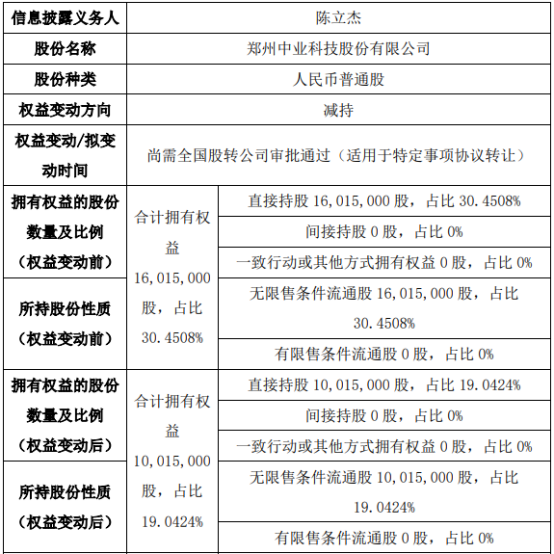 | 信息披露义务人 | 陈立杰 | |
|---|---|---|
| 股份名称 | 郑州中业科技股份有限公司 | |
| 股份种类 | 人民币普通股 | |
| 权益变动方向 | 减持 | |
| 权益变动/拟变动时间 | 尚需全国股转公司审批通过（适用于特定事项协议转让） | |
| 拥有权益的股份数量及比例（权益变动前） | 合计拥有权益 16,015,000 股，占比 30.4508% | 直接持股 16,015,000 股，占比 30.4508% |
| | | 间接持股 0 股，占比 0% |
| | | 一致行动或其他方式拥有权益 0 股，占比 0% |
| 所持股份性质（权益变动前） | | 无限售条件流通股 16,015,000 股，占比 30.4508% |
| | | 有限售条件流通股 0 股，占比 0% |
| 拥有权益的股份数量及比例（权益变动后） | 合计拥有权益 10,015,000 股，占比 19.0424% | 直接持股 10,015,000 股，占比 19.0424% |
| | | 间接持股 0 股，占比 0% |
| | | 一致行动或其他方式拥有权益 0 股，占比 0% |
| 所持股份性质（权益变动后） | | 无限售条件流通股 10,015,000 股，占比 19.0424% |
| | | 有限售条件流通股 0 股，占比 0% |